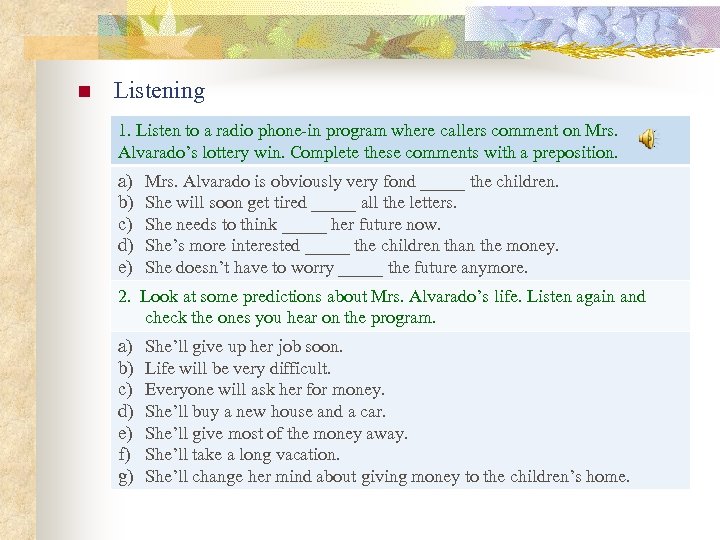 Listening

1. Listen to a radio phone-in program where callers comment on Mrs. Alvarado's lottery win. Complete these comments with a preposition.

a) Mrs. Alvarado is obviously very fond _____ the children.
b) She will soon get tired _____ all the letters.
c) She needs to think _____ her future now.
d) She's more interested _____ the children than the money.
e) She doesn't have to worry _____ the future anymore.

2. Look at some predictions about Mrs. Alvarado's life. Listen again and check the ones you hear on the program.

a) She'll give up her job soon.
b) Life will be very difficult.
c) Everyone will ask her for money.
d) She'll buy a new house and a car.
e) She'll give most of the money away.
f) She'll take a long vacation.
g) She'll change her mind about giving money to the children's home.